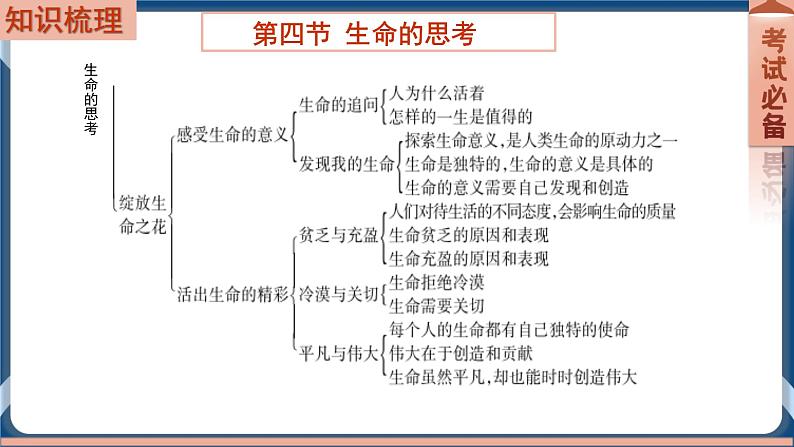 知识梳理

第四节 生命的思考

考试必备

生命的思考

绽放生命之花

感受生命的意义

生命的追问

人为什么活着

怎样的一生是值得的

发现我的生命

探索生命意义,是人类生命的原动力之一

生命是独特的,生命的意义是具体的

生命的意义需要自己发现和创造

活出生命的精彩

贫乏与充盈

人们对待生活的不同态度,会影响生命的质量

生命贫乏的原因和表现

生命充盈的原因和表现

冷漠与关切

生命拒绝冷漠

生命需要关切

平凡与伟大

每个人的生命都有自己独特的使命

伟大在于创造和贡献

生命虽然平凡,却也能时时创造伟大